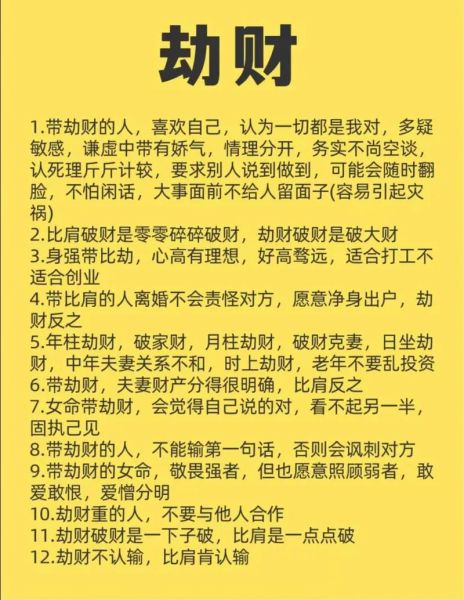 劫财

1.带劫财的人，喜欢自己，认为一切都是我对，多疑敏感，谦虚中带有娇气，情理分开，务实不尚空谈，认死理斤斤计较，要求别人说到做到，可能会随时翻脸，不怕闲话，大事面前不给人留面子(容易引起灾祸)
2.比肩破财是零零碎碎破财，劫财破财是破大财
3.身强带比劫，心高有理想，好高骛远，适合打工不适合创业
4.带比肩的人离婚不会责怪对方，愿意净身出户，劫财反之
5.年柱劫财，破家财，月柱劫财，破财克妻，日坐劫财，中年夫妻关系不和，时上劫财，老年不要乱投资
6.带劫财，夫妻财产分得很明确，比肩反之
7.女命带劫财，会觉得自己说的对，看不起另一半，固执己见
8.带劫财的人，不能输第一句话，否则会讽刺对方
9.带劫财的女命，敬畏强者，但也愿意照顾弱者，敢爱敢恨，爱憎分明
10.劫财重的人，不要与他人合作
11.劫财破财是一下子破，比肩是一点点破
12.劫财不认输，比肩肯认输